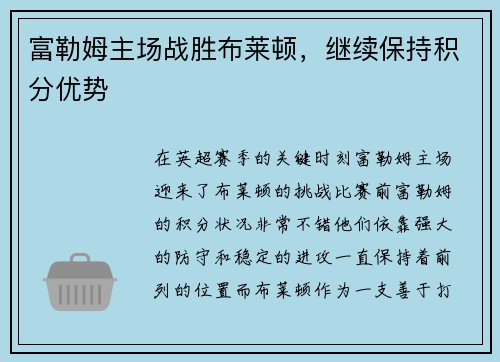 富勒姆主场战胜布莱顿，继续保持积分优势

在英超赛季的关键时刻富勒姆主场迎来了布莱顿的挑战比赛前富勒姆的积分状况非常不错他们依靠强大的防守和稳定的进攻一直保持着前列的位置而布莱顿作为一支善于打